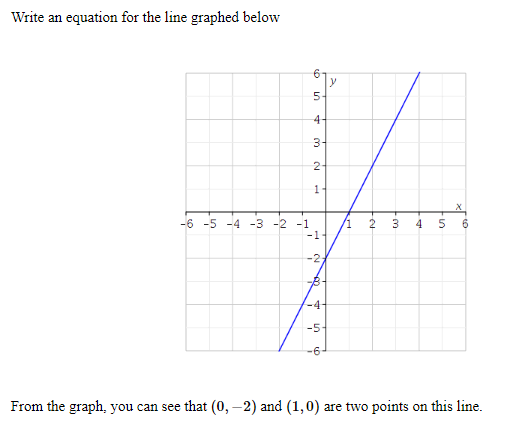 Write an equation for the line graphed below

6
y
5
4
3
2
1
x
-6 -5 -4 -3 -2 -1 1 2 3 4 5 6
-1
-2
-3
-4
-5
-6

From the graph, you can see that $(0, -2)$ and $(1, 0)$ are two points on this line.